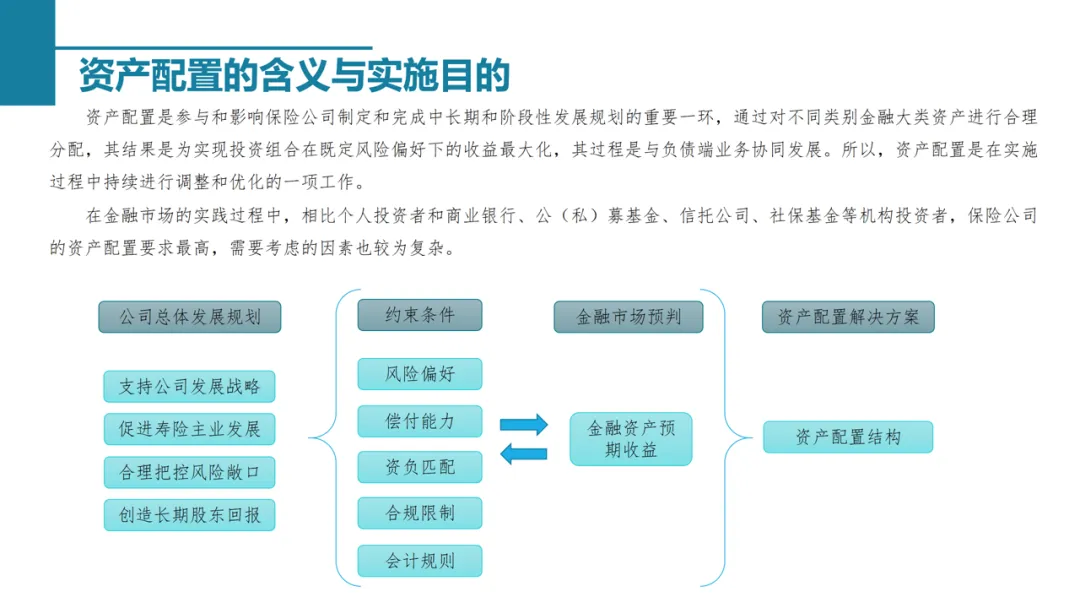 资产配置的含义与实施目的

资产配置是参与和影响保险公司制定和完成中长期和阶段性发展规划的重要一环，通过对不同类别金融大类资产进行合理分配，其结果是为实现投资组合在既定风险偏好下的收益最大化，其过程是与负债端业务协同发展。所以，资产配置是在实施过程中持续进行调整和优化的一项工作。

在金融市场的实践过程中，相比个人投资者和商业银行、公（私）募基金、信托公司、社保基金等机构投资者，保险公司的资产配置要求最高，需要考虑的因素也较为复杂。

公司总体发展规划

支持公司发展战略

促进寿险主业发展

合理把控风险敞口

创造长期股东回报

约束条件

风险偏好

偿付能力

资负匹配

合规限制

会计规则

金融市场预判

金融资产预期收益

资产配置解决方案

资产配置结构